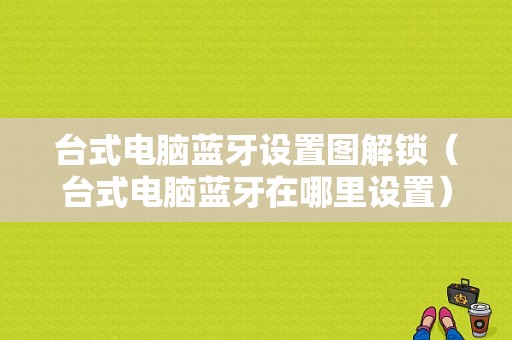 台式电脑蓝牙设置图解锁（台式电脑蓝牙在哪里设置）